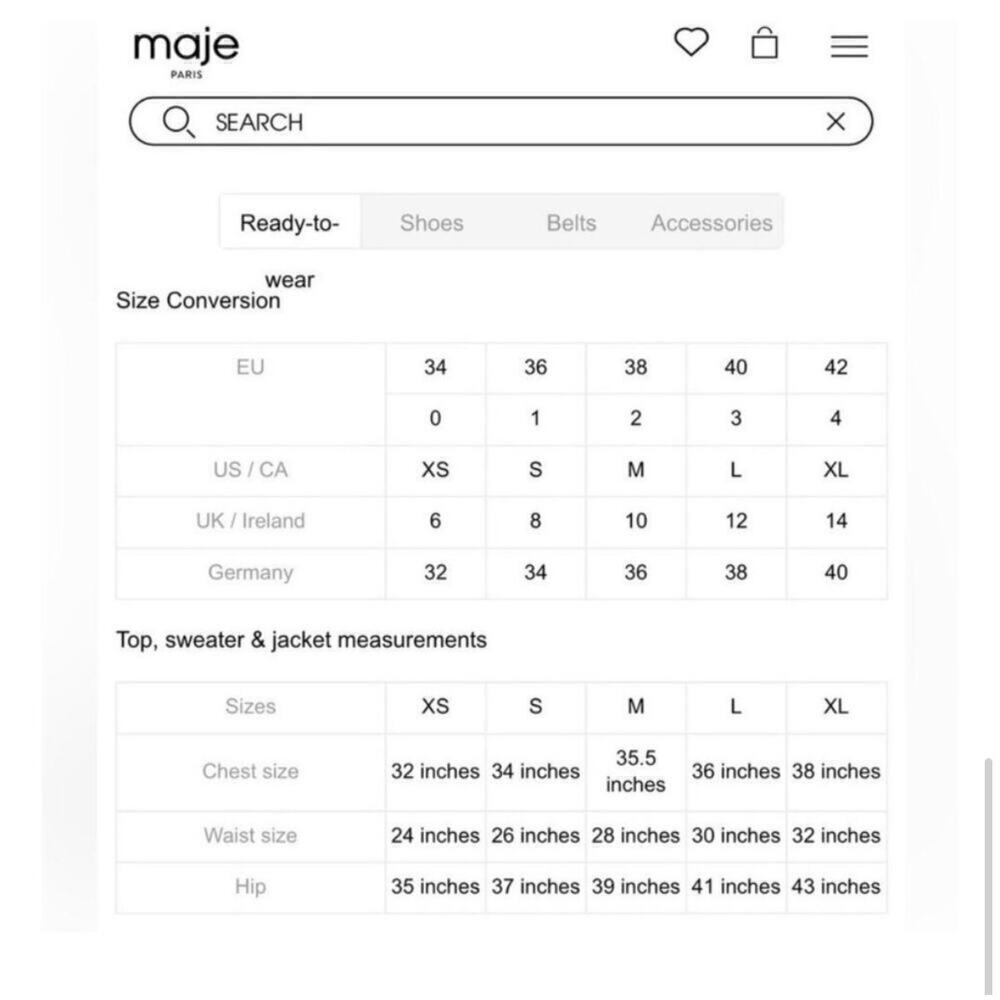 maje
PARIS

SEARCH

Ready-to-wear Shoes Belts Accessories

Size Conversion

| EU | 34 | 36 | 38 | 40 | 42 |
|---|---|---|---|---|---|
| | 0 | 1 | 2 | 3 | 4 |
| US / CA | XS | S | M | L | XL |
| UK / Ireland | 6 | 8 | 10 | 12 | 14 |
| Germany | 32 | 34 | 36 | 38 | 40 |

Top, sweater & jacket measurements

| Sizes | XS | S | M | L | XL |
|---|---|---|---|---|---|
| Chest size | 32 inches | 34 inches | 35.5 inches | 36 inches | 38 inches |
| Waist size | 24 inches | 26 inches | 28 inches | 30 inches | 32 inches |
| Hip | 35 inches | 37 inches | 39 inches | 41 inches | 43 inches |